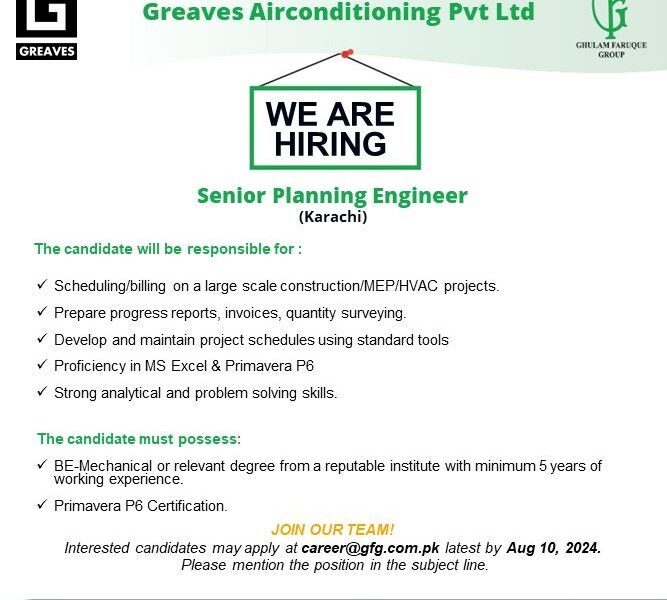 GREAVES

Greaves Airconditioning Pvt Ltd

GHULAM FARUQUE GROUP

WE ARE HIRING

Senior Planning Engineer
(Karachi)

The candidate will be responsible for :

✓ Scheduling/billing on a large scale construction/MEP/HVAC projects.

✓ Prepare progress reports, invoices, quantity surveying.

✓ Develop and maintain project schedules using standard tools

✓ Proficiency in MS Excel & Primavera P6

✓ Strong analytical and problem solving skills.

The candidate must possess:

✓ BE-Mechanical or relevant degree from a reputable institute with minimum 5 years of working experience.

✓ Primavera P6 Certification.

JOIN OUR TEAM!
Interested candidates may apply at career@gfg.com.pk latest by Aug 10, 2024.
Please mention the position in the subject line.